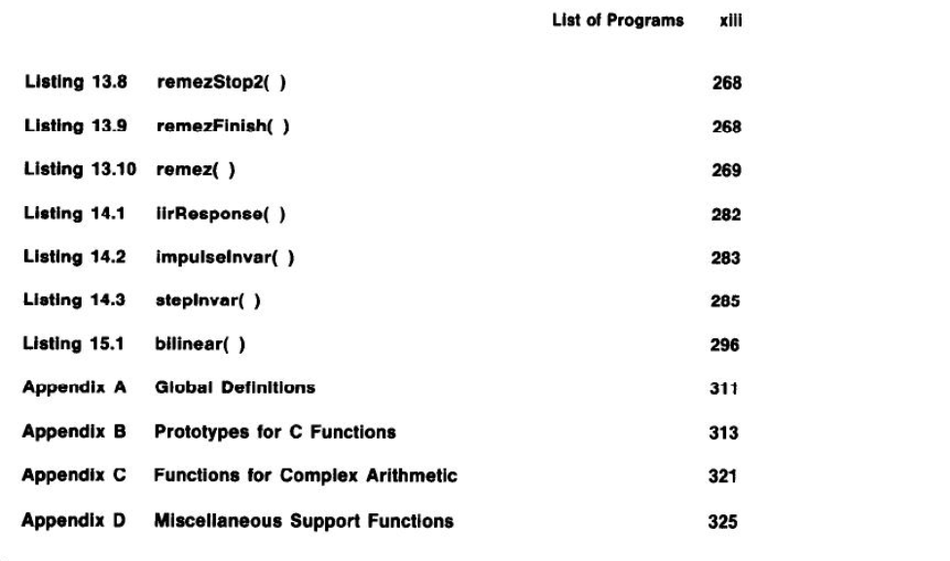 List of Programs xiii

| | | |
|---|---|---|
| Listing 13.8 | remezStop2( ) | 268 |
| Listing 13.9 | remezFinish( ) | 268 |
| Listing 13.10 | remez( ) | 269 |
| Listing 14.1 | iirResponse( ) | 282 |
| Listing 14.2 | impulseInvar( ) | 283 |
| Listing 14.3 | stepInvar( ) | 285 |
| Listing 15.1 | bilinear( ) | 296 |
| Appendix A | Global Definitions | 311 |
| Appendix B | Prototypes for C Functions | 313 |
| Appendix C | Functions for Complex Arithmetic | 321 |
| Appendix D | Miscellaneous Support Functions | 325 |